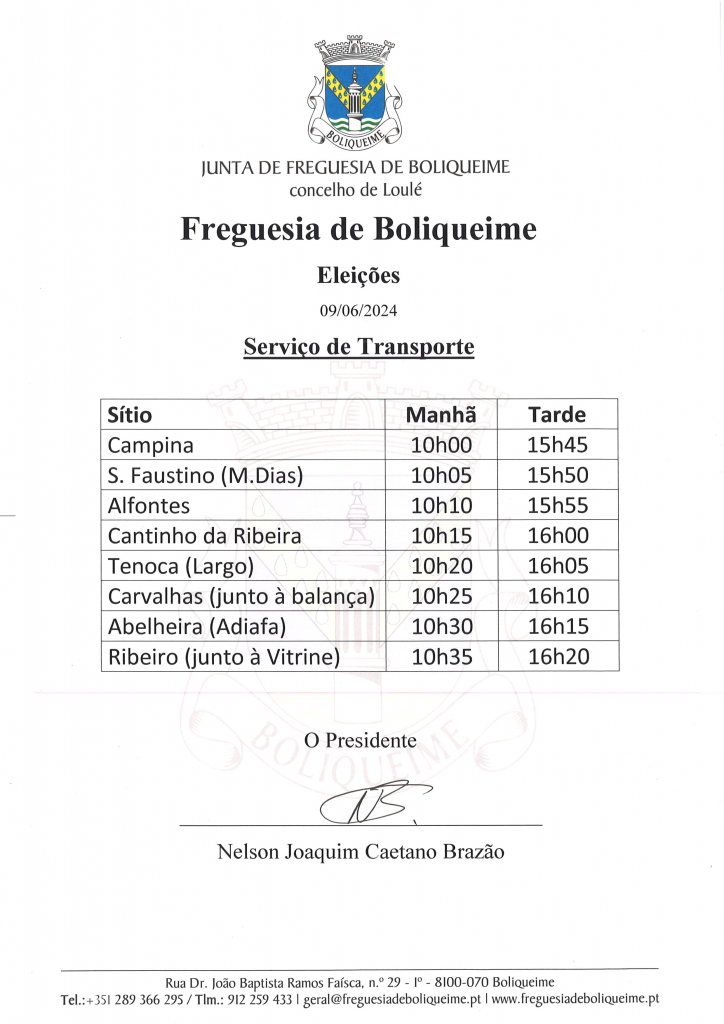 BOLIQUEIME

JUNTA DE FREGUESIA DE BOLIQUEIME
concelho de Loulé

Freguesia de Boliqueime

Eleições

09/06/2024

Serviço de Transporte

| Sítio | Manhã | Tarde |
|---|---|---|
| Campina | 10h00 | 15h45 |
| S. Faustino (M.Dias) | 10h05 | 15h50 |
| Alfontes | 10h10 | 15h55 |
| Cantinho da Ribeira | 10h15 | 16h00 |
| Tenoca (Largo) | 10h20 | 16h05 |
| Carvalhas (junto à balança) | 10h25 | 16h10 |
| Abelheira (Adiafa) | 10h30 | 16h15 |
| Ribeiro (junto à Vitrine) | 10h35 | 16h20 |

BOLIQUEIME

O Presidente

Nelson Joaquim Caetano Brazão

Rua Dr. João Baptista Ramos Faísca, n.º 29 - 1º - 8100-070 Boliqueime
Tel.:+351 289 366 295 / Tlm.: 912 259 433 | geral@freguesiadeboliqueime.pt | www.freguesiadeboliqueime.pt